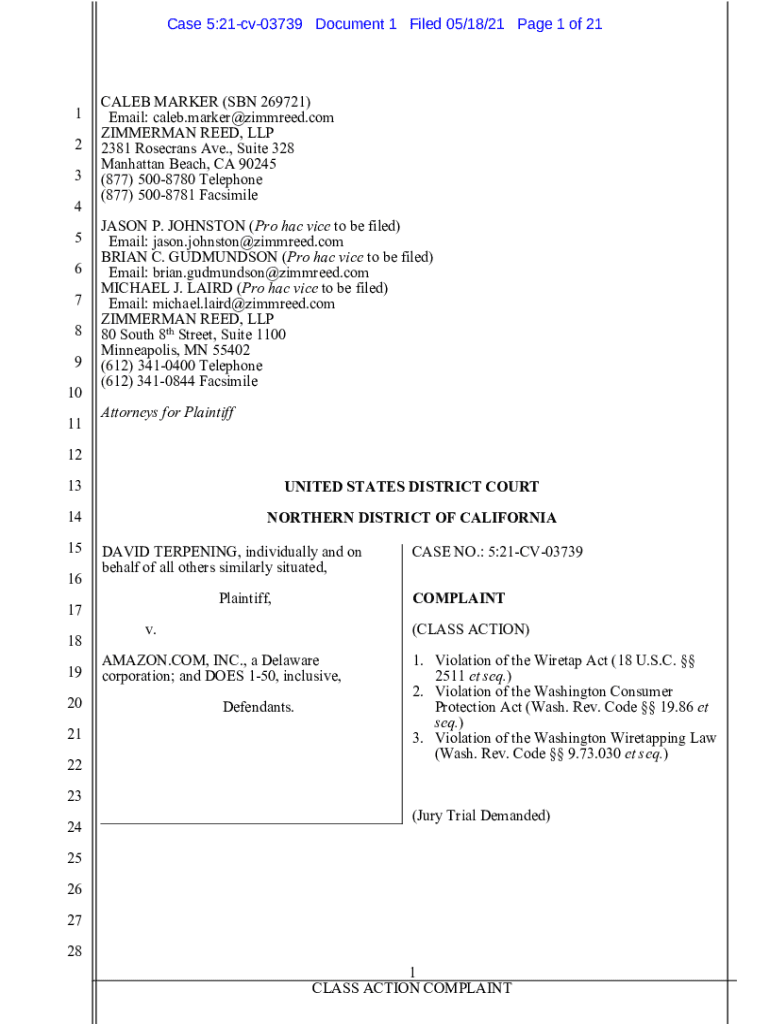 Case 5:21-cv-03739 Document 1 Filed 05/18/21 Page 1 of 21

1
2
3
4
5
6
7
8
9
10
11
12
13
14
15
16
17
18
19
20
21
22
23
24
25
26
27
28

CALEB MARKER (SBN 269721)
Email: caleb.marker@zimmreed.com
ZIMMERMAN REED, LLP
2381 Rosecrans Ave., Suite 328
Manhattan Beach, CA 90245
(877) 500-8780 Telephone
(877) 500-8781 Facsimile

JASON P. JOHNSTON (Pro hac vice to be filed)
Email: jason.johnston@zimmreed.com
BRIAN C. GUDMUNDSON (Pro hac vice to be filed)
Email: brian.gudmundson@zimmreed.com
MICHAEL J. LAIRD (Pro hac vice to be filed)
Email: michael.laird@zimmreed.com
ZIMMERMAN REED, LLP
80 South 8$^{th}$ Street, Suite 1100
Minneapolis, MN 55402
(612) 341-0400 Telephone
(612) 341-0844 Facsimile

Attorneys for Plaintiff

UNITED STATES DISTRICT COURT

NORTHERN DISTRICT OF CALIFORNIA

DAVID TERPENING, individually and on behalf of all others similarly situated,

Plaintiff,

v.

AMAZON.COM, INC., a Delaware corporation; and DOES 1-50, inclusive,

Defendants.

CASE NO.: 5:21-CV-03739

COMPLAINT

(CLASS ACTION)

1. Violation of the Wiretap Act (18 U.S.C. §§ 2511 et seq.)
2. Violation of the Washington Consumer Protection Act (Wash. Rev. Code §§ 19.86 et seq.)
3. Violation of the Washington Wiretapping Law (Wash. Rev. Code §§ 9.73.030 et seq.)

(Jury Trial Demanded)

1
CLASS ACTION COMPLAINT